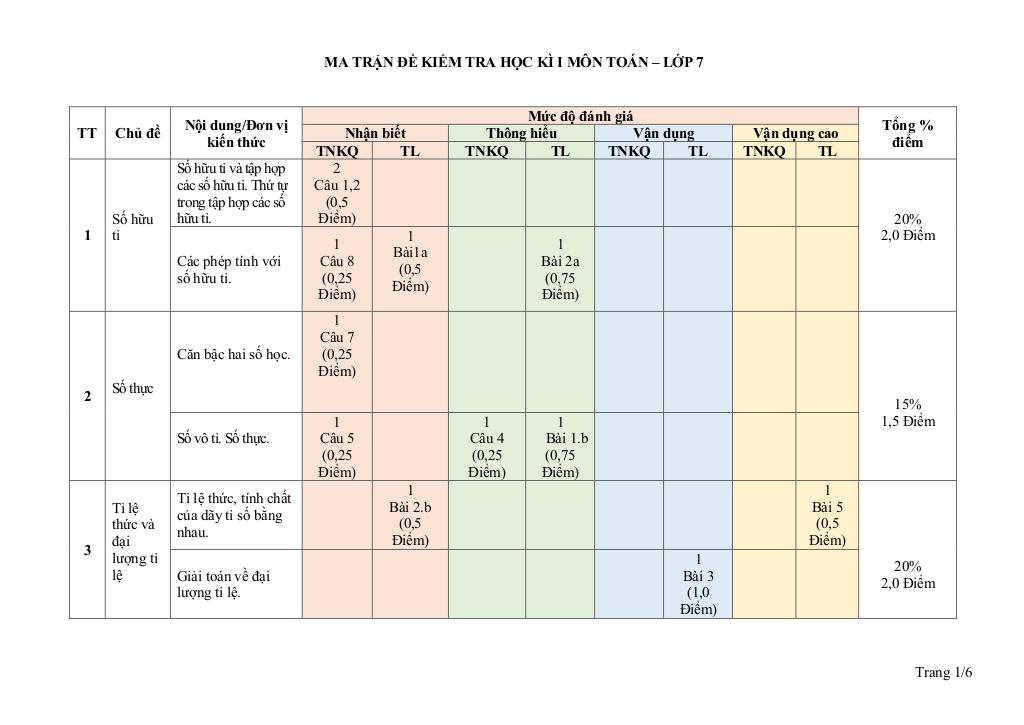 MA TRẬN ĐỀ KIỂM TRA HỌC KÌ I MÔN TOÁN – LỚP 7

| TT | Chủ đề | Nội dung/Đơn vị kiến thức | Mức độ đánh giá |  |  |  |  |  |  |  | Tổng % điểm |
|---|---|---|---|---|---|---|---|---|---|---|---|
|  |  |  | Nhận biết |  | Thông hiểu |  | Vận dụng |  | Vận dụng cao |  |  |
|  |  |  | TNKQ | TL | TNKQ | TL | TNKQ | TL | TNKQ | TL |  |
| 1 | Số hữu tỉ | Số hữu tỉ và tập hợp các số hữu tỉ. Thứ tự trong tập hợp các số hữu tỉ. | 2 Câu 1,2 (0,5 Điểm) |  |  |  |  |  |  |  | 20% 2,0 Điểm |
|  |  | Các phép tính với số hữu tỉ. | 1 Câu 8 (0,25 Điểm) | 1 Bài1a (0,5 Điểm) |  | 1 Bài 2a (0,75 Điểm) |  |  |  |  |  |
| 2 | Số thực | Căn bậc hai số học. | 1 Câu 7 (0,25 Điểm) |  |  |  |  |  |  |  | 15% 1,5 Điểm |
|  |  | Số vô tỉ. Số thực. | 1 Câu 5 (0,25 Điểm) |  | 1 Câu 4 (0,25 Điểm) | 1 Bài 1.b (0,75 Điểm) |  |  |  |  |  |
| 3 | Tỉ lệ thức và đại lượng tỉ lệ | Tỉ lệ thức, tính chất của dãy tỉ số bằng nhau. |  | 1 Bài 2.b (0,5 Điểm) |  |  |  |  |  | 1 Bài 5 (0,5 Điểm) | 20% 2,0 Điểm |
|  |  | Giải toán về đại lượng tỉ lệ. |  |  |  |  |  | 1 Bài 3 (1,0 Điểm) |  |  |  |

Trang 1/6